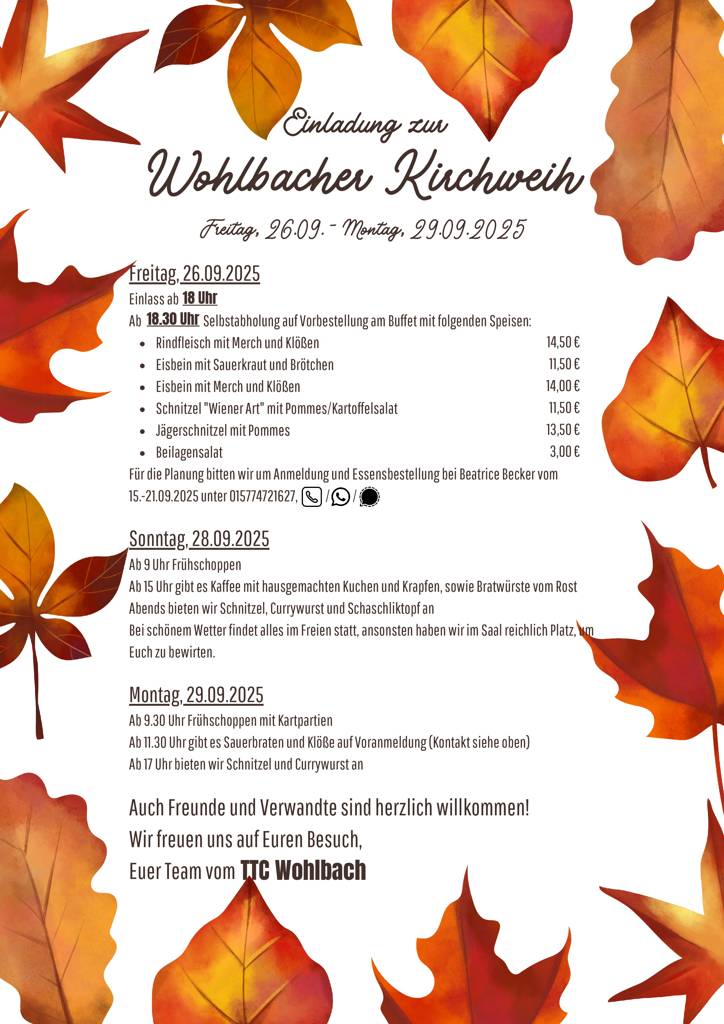 Einladung zur
Wohlbacher Kirchweih
Freitag, 26.09. - Montag, 29.09.2025

Freitag, 26.09.2025
Einlass ab 18 Uhr
Ab 18.30 Uhr Selbstabholung auf Vorbestellung am Buffet mit folgenden Speisen:

- Rindfleisch mit Merch und Klößen 14,50 €
- Eisbein mit Sauerkraut und Brötchen 11,50 €
- Eisbein mit Merch und Klößen 14,00 €
- Schnitzel "Wiener Art" mit Pommes/Kartoffelsalat 11,50 €
- Jägerschnitzel mit Pommes 13,50 €
- Beilagensalat 3,00 €

Für die Planung bitten wir um Anmeldung und Essensbestellung bei Beatrice Becker vom 15.-21.09.2025 unter 015774721627, / /

Sonntag, 28.09.2025
Ab 9 Uhr Frühschoppen
Ab 15 Uhr gibt es Kaffee mit hausgemachten Kuchen und Krapfen, sowie Bratwürste vom Rost
Abends bieten wir Schnitzel, Currywurst und Schaschliktopf an
Bei schönem Wetter findet alles im Freien statt, ansonsten haben wir im Saal reichlich Platz, um Euch zu bewirten.

Montag, 29.09.2025
Ab 9.30 Uhr Frühschoppen mit Kartpartien
Ab 11.30 Uhr gibt es Sauerbraten und Klöße auf Voranmeldung (Kontakt siehe oben)
Ab 17 Uhr bieten wir Schnitzel und Currywurst an

Auch Freunde und Verwandte sind herzlich willkommen!
Wir freuen uns auf Euren Besuch,
Euer Team vom TTC Wohlbach